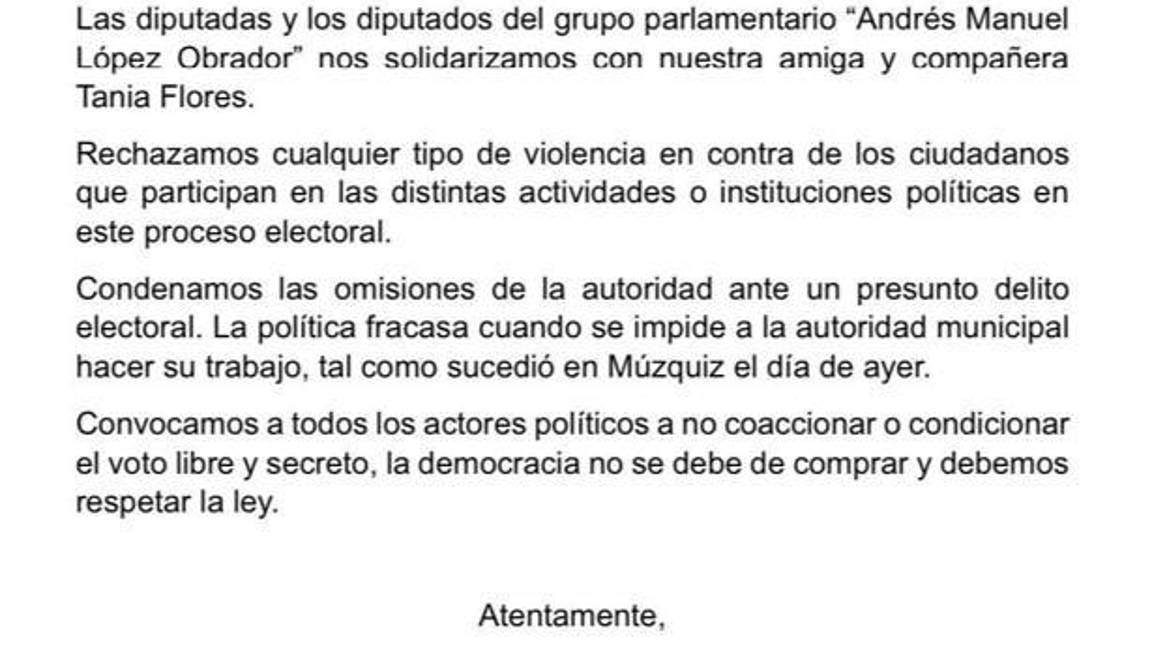 Las diputadas y los diputados del grupo parlamentario “Andrés Manuel López Obrador” nos solidarizamos con nuestra amiga y compañera Tania Flores.

Rechazamos cualquier tipo de violencia en contra de los ciudadanos que participan en las distintas actividades o instituciones políticas en este proceso electoral.

Condenamos las omisiones de la autoridad ante un presunto delito electoral. La política fracasa cuando se impide a la autoridad municipal hacer su trabajo, tal como sucedió en Múzquiz el día de ayer.

Convocamos a todos los actores políticos a no coaccionar o condicionar el voto libre y secreto, la democracia no se debe de comprar y debemos respetar la ley.

Atentamente,